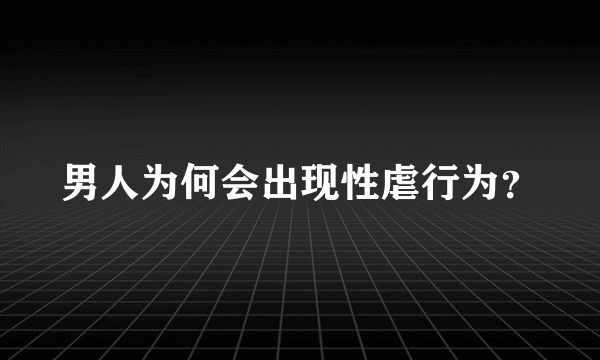 男人为何会出现性虐行为?